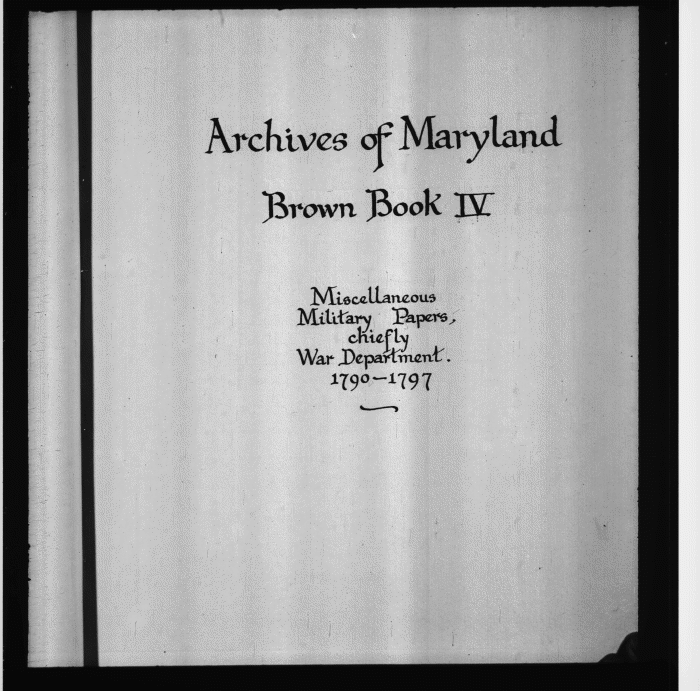 Archives of Maryland

Brown Book IV

Miscellaneous
Military Papers,
chiefly
War Department.
1790–1797